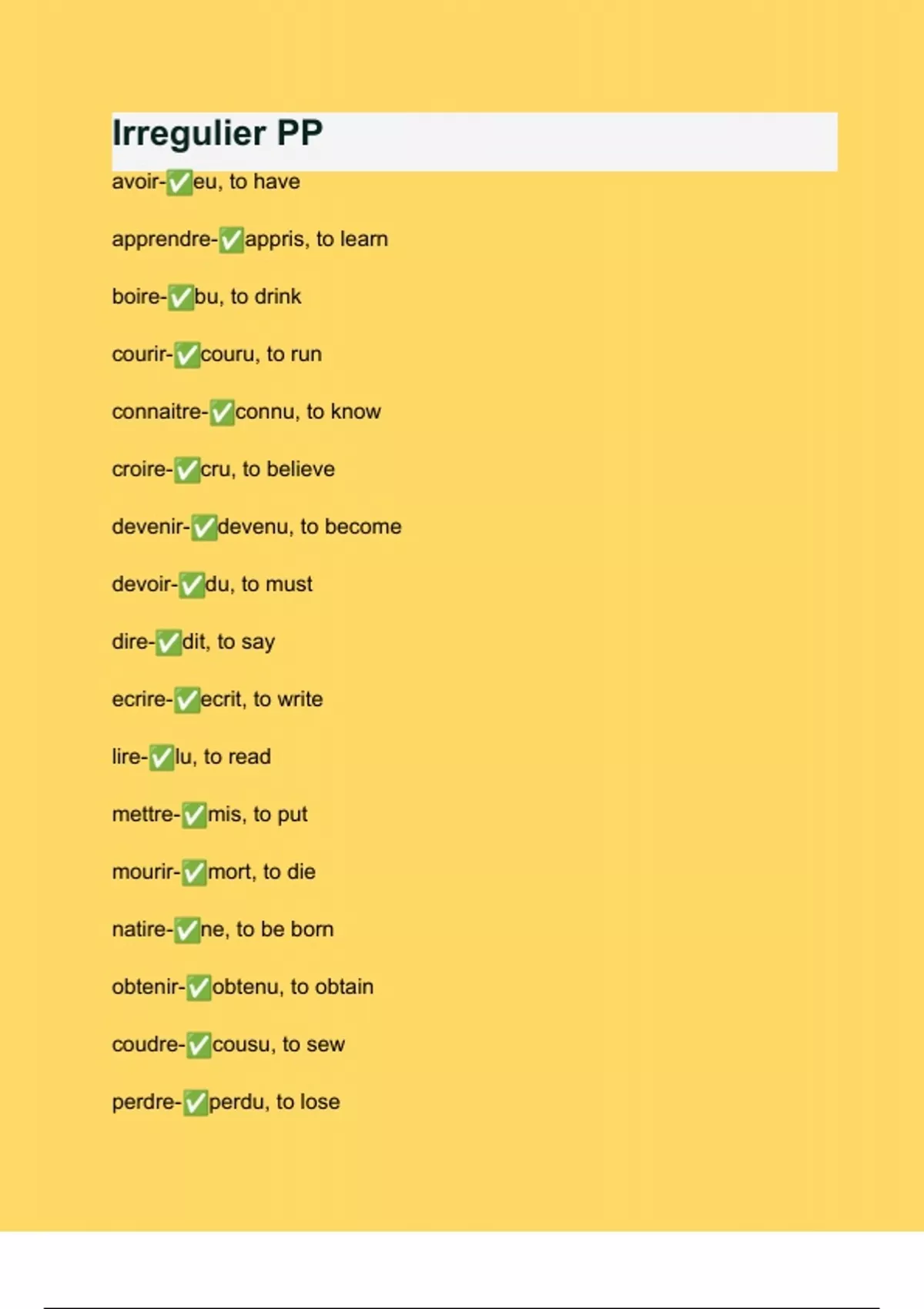 Irregulier PP

avoir-✅eu, to have

apprendre-✅appris, to learn

boire-✅bu, to drink

courir-✅couru, to run

connaitre-✅connu, to know

croire-✅cru, to believe

devenir-✅devenu, to become

devoir-✅du, to must

dire-✅dit, to say

ecrire-✅ecrit, to write

lire-✅lu, to read

mettre-✅mis, to put

mourir-✅mort, to die

natire-✅ne, to be born

obtenir-✅obtenu, to obtain

coudre-✅cousu, to sew

perdre-✅perdu, to lose